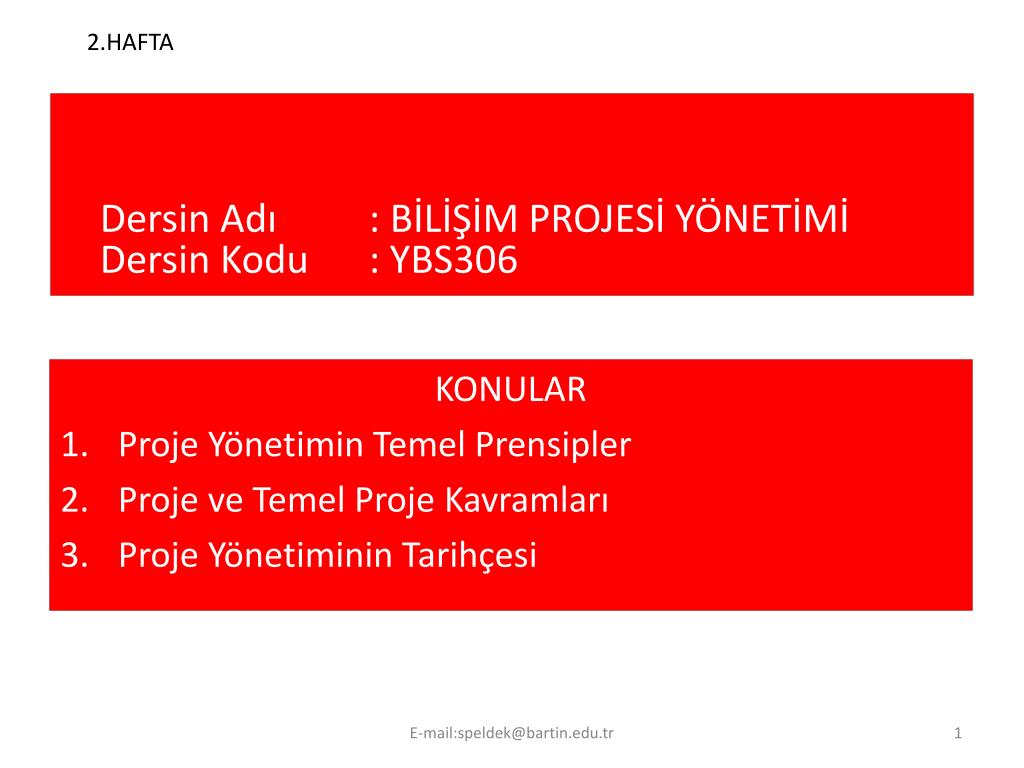 2.HAFTA

Dersin Adı : BİLİŞİM PROJESİ YÖNETİMİ
Dersin Kodu : YBS306

KONULAR
1. Proje Yönetimin Temel Prensipler
2. Proje ve Temel Proje Kavramları
3. Proje Yönetiminin Tarihçesi

E-mail:speldek@bartin.edu.tr

1